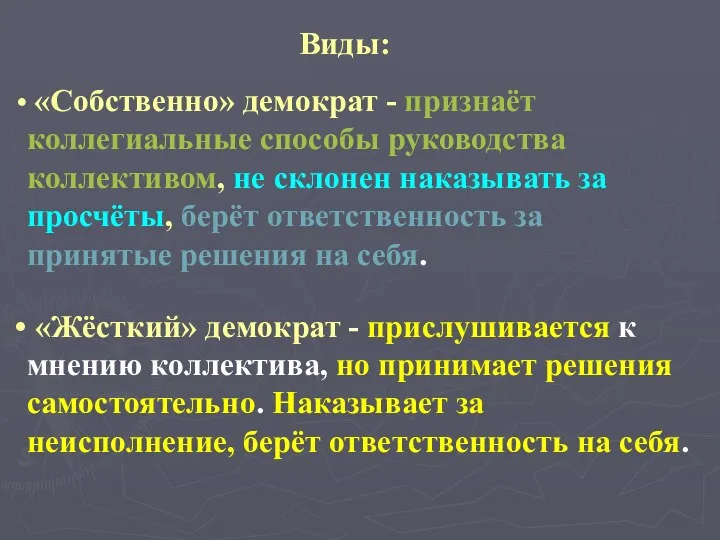 Виды:

• «Собственно» демократ - признаёт коллегиальные способы руководства коллективом, не склонен наказывать за просчёты, берёт ответственность за принятые решения на себя.

• «Жёсткий» демократ - прислушивается к мнению коллектива, но принимает решения самостоятельно. Наказывает за неисполнение, берёт ответственность на себя.